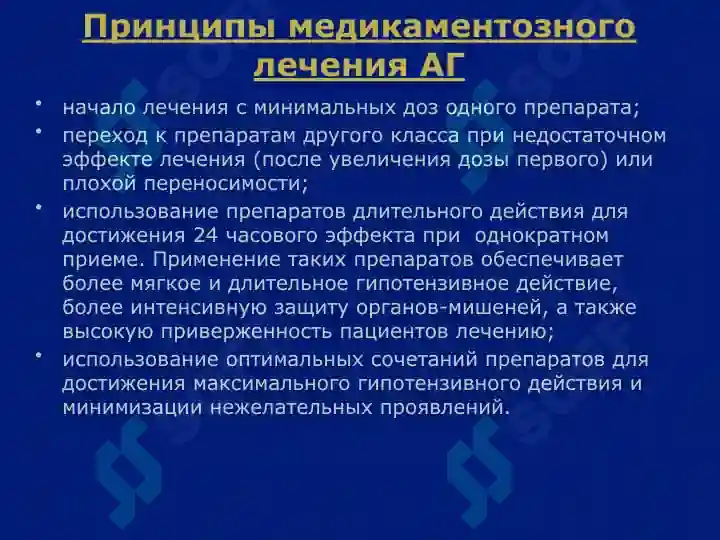 Принципы медикаментозного лечения АГ

• начало лечения с минимальных доз одного препарата;
• переход к препаратам другого класса при недостаточном эффекте лечения (после увеличения дозы первого) или плохой переносимости;
• использование препаратов длительного действия для достижения 24 часового эффекта при однократном приеме. Применение таких препаратов обеспечивает более мягкое и длительное гипотензивное действие, более интенсивную защиту органов-мишеней, а также высокую приверженность пациентов лечению;
• использование оптимальных сочетаний препаратов для достижения максимального гипотензивного действия и минимизации нежелательных проявлений.